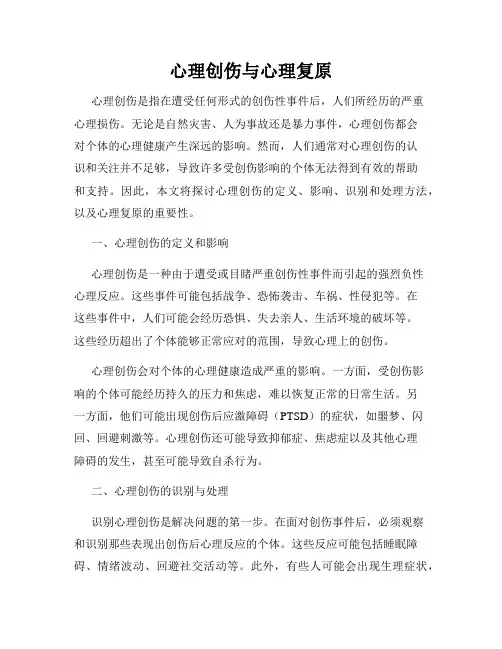 心理创伤与心理复原

心理创伤是指在遭受任何形式的创伤性事件后，人们所经历的严重心理损伤。无论是自然灾害、人为事故还是暴力事件，心理创伤都会对个体的心理健康产生深远的影响。然而，人们通常对心理创伤的认识和关注并不足够，导致许多受创伤影响的个体无法得到有效的帮助和支持。因此，本文将探讨心理创伤的定义、影响、识别和处理方法，以及心理复原的重要性。

一、心理创伤的定义和影响

心理创伤是一种由于遭受或目睹严重创伤性事件而引起的强烈负性心理反应。这些事件可能包括战争、恐怖袭击、车祸、性侵犯等。在这些事件中，人们可能会经历恐惧、失去亲人、生活环境的破坏等。这些经历超出了个体能够正常应对的范围，导致心理上的创伤。

心理创伤会对个体的心理健康造成严重的影响。一方面，受创伤影响的个体可能经历持久的压力和焦虑，难以恢复正常的日常生活。另一方面，他们可能出现创伤后应激障碍（PTSD）的症状，如噩梦、闪回、回避刺激等。心理创伤还可能导致抑郁症、焦虑症以及其他心理障碍的发生，甚至可能导致自杀行为。

二、心理创伤的识别与处理

识别心理创伤是解决问题的第一步。在面对创伤事件后，必须观察和识别那些表现出创伤后心理反应的个体。这些反应可能包括睡眠障碍、情绪波动、回避社交活动等。此外，有些人可能会出现生理症状，